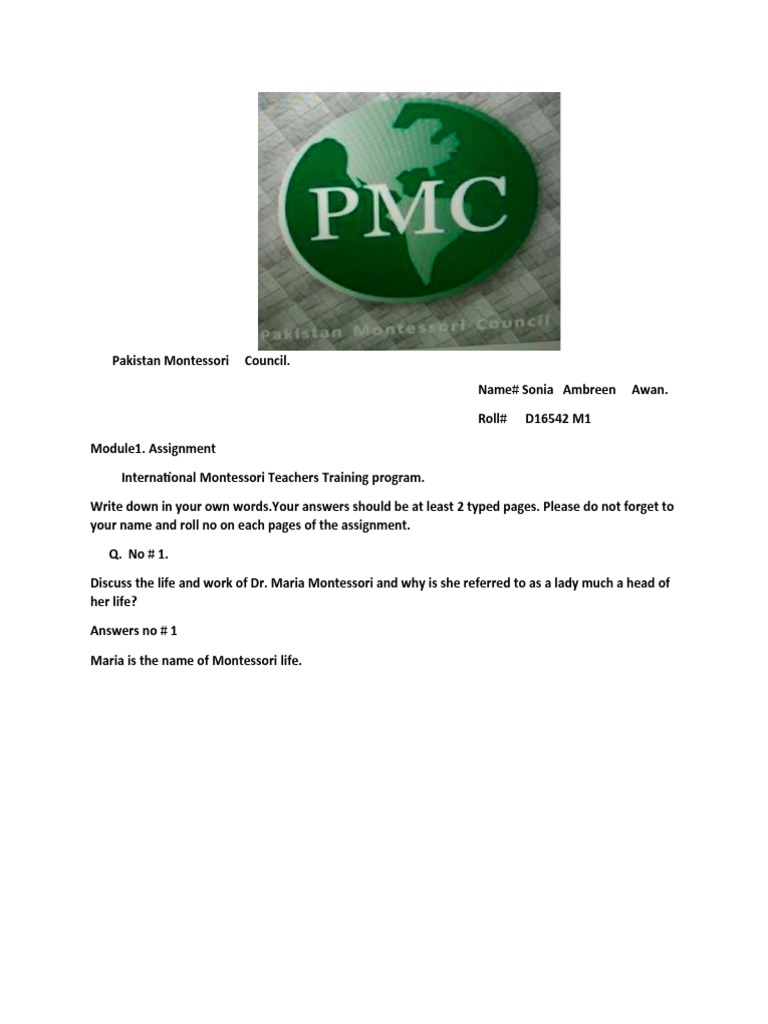 PMC

Pakistan Montessori Council

Pakistan Montessori Council.

Name# Sonia Ambreen Awan.

Roll# D16542 M1

Module1. Assignment

International Montessori Teachers Training program.

Write down in your own words.Your answers should be at least 2 typed pages. Please do not forget to your name and roll no on each pages of the assignment.

Q. No # 1.

Discuss the life and work of Dr. Maria Montessori and why is she referred to as a lady much a head of her life?

Answers no # 1

Maria is the name of Montessori life.